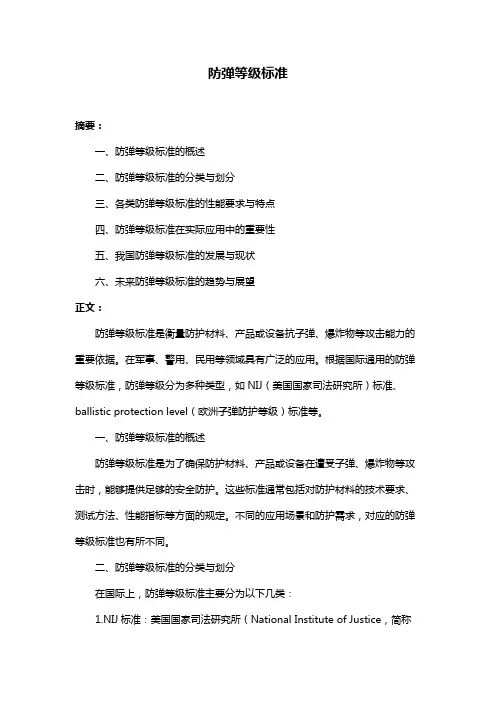 防弹等级标准

摘要：

一、防弹等级标准的概述

二、防弹等级标准的分类与划分

三、各类防弹等级标准的性能要求与特点

四、防弹等级标准在实际应用中的重要性

五、我国防弹等级标准的发展与现状

六、未来防弹等级标准的趋势与展望

正文：

防弹等级标准是衡量防护材料、产品或设备抗子弹、爆炸物等攻击能力的重要依据。在军事、警用、民用等领域具有广泛的应用。根据国际通用的防弹等级标准，防弹等级分为多种类型，如 NIJ（美国国家司法研究所）标准、ballistic protection level（欧洲子弹防护等级）标准等。

一、防弹等级标准的概述

防弹等级标准是为了确保防护材料、产品或设备在遭受子弹、爆炸物等攻击时，能够提供足够的安全防护。这些标准通常包括对防护材料的技术要求、测试方法、性能指标等方面的规定。不同的应用场景和防护需求，对应的防弹等级标准也有所不同。

二、防弹等级标准的分类与划分

在国际上，防弹等级标准主要分为以下几类：

1.NIJ 标准：美国国家司法研究所（National Institute of Justice，简称